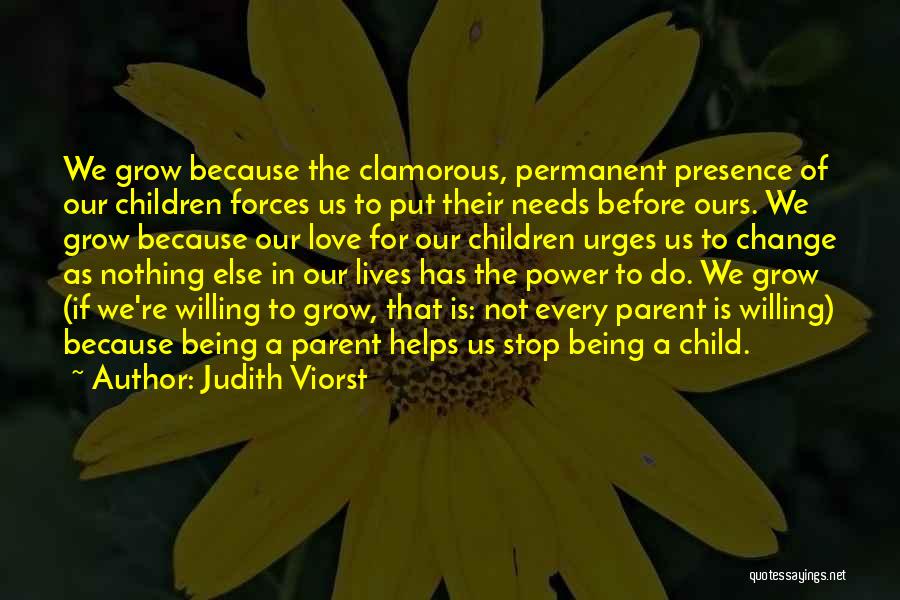 We grow because the clamorous, permanent presence of our children forces us to put their needs before ours. We grow because our love for our children urges us to change as nothing else in our lives has the power to do. We grow (if we're willing to grow, that is: not every parent is willing) because being a parent helps us stop being a child.

~ Author: Judith Viorst

quotessayings.net